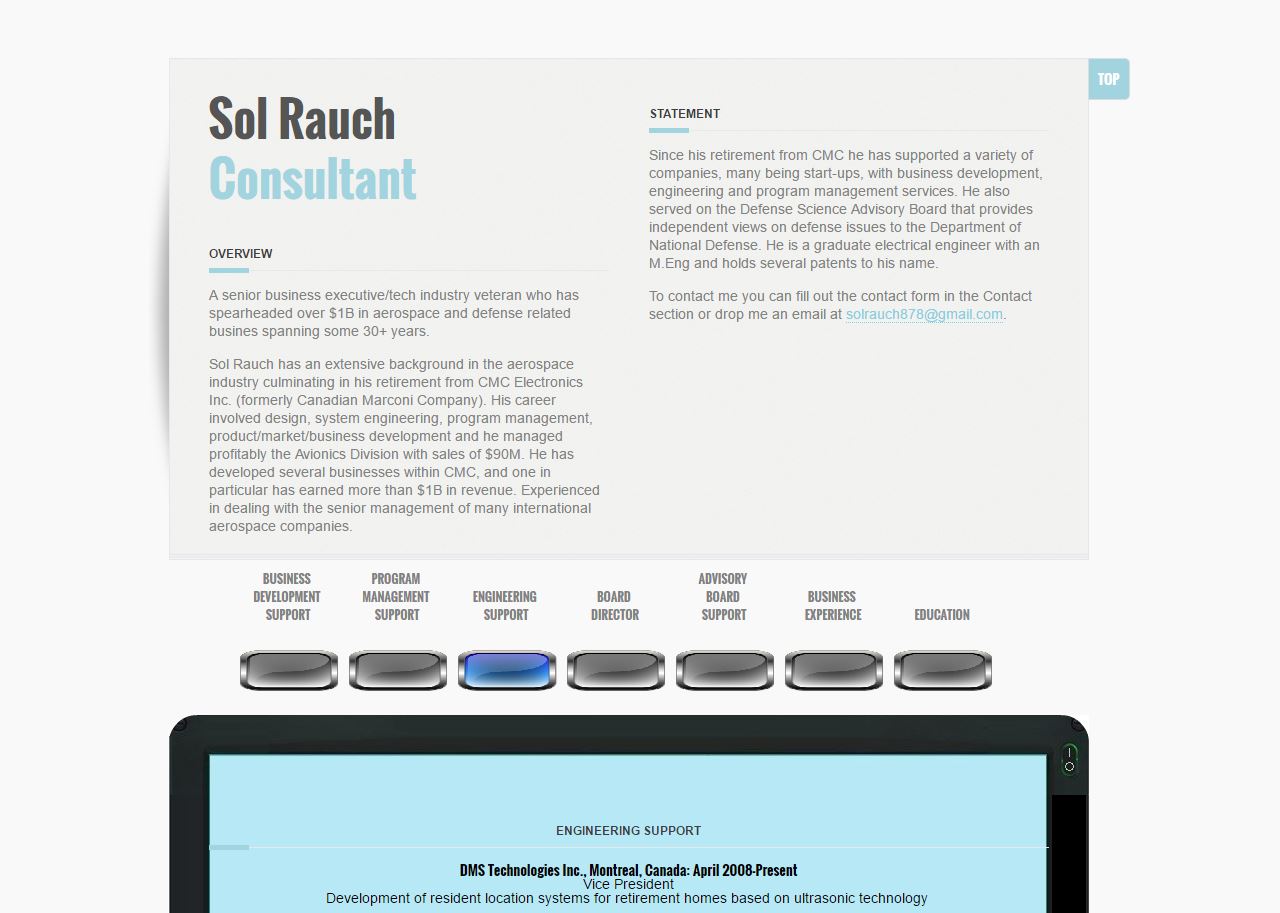 TOP

Sol Rauch
Consultant

OVERVIEW

A senior business executive/tech industry veteran who has spearheaded over $1B in aerospace and defense related busines spanning some 30+ years.

Sol Rauch has an extensive background in the aerospace industry culminating in his retirement from CMC Electronics Inc. (formerly Canadian Marconi Company). His career involved design, system engineering, program management, product/market/business development and he managed profitably the Avionics Division with sales of $90M. He has developed several businesses within CMC, and one in particular has earned more than $1B in revenue. Experienced in dealing with the senior management of many international aerospace companies.

STATEMENT

Since his retirement from CMC he has supported a variety of companies, many being start-ups, with business development, engineering and program management services. He also served on the Defense Science Advisory Board that provides independent views on defense issues to the Department of National Defense. He is a graduate electrical engineer with an M.Eng and holds several patents to his name.

To contact me you can fill out the contact form in the Contact section or drop me an email at solrauch878@gmail.com.

BUSINESS DEVELOPMENT SUPPORT

PROGRAM MANAGEMENT SUPPORT

ENGINEERING SUPPORT

BOARD DIRECTOR

ADVISORY BOARD SUPPORT

BUSINESS EXPERIENCE

EDUCATION

ENGINEERING SUPPORT

DMS Technologies Inc., Montreal, Canada: April 2008-Present
Vice President
Development of resident location systems for retirement homes based on ultrasonic technology